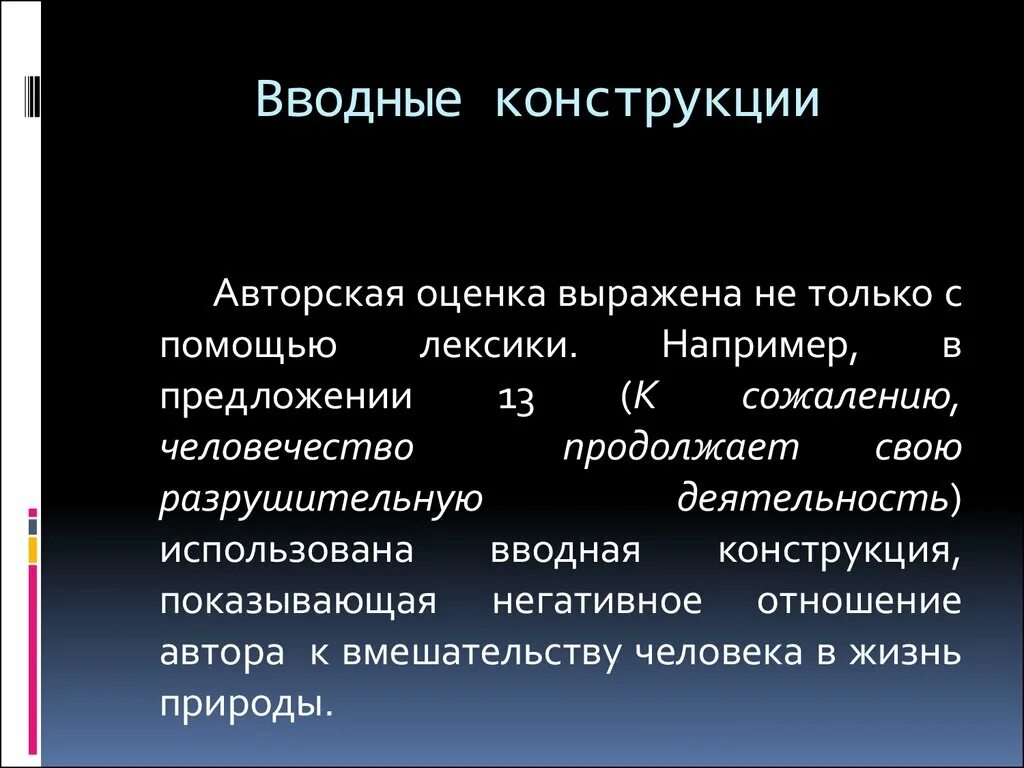 Вводные конструкции

Авторская оценка выражена не только с помощью лексики. Например, в предложении 13 (К сожалению, человечество продолжает свою разрушительную деятельность) использована вводная конструкция, показывающая негативное отношение автора к вмешательству человека в жизнь природы.